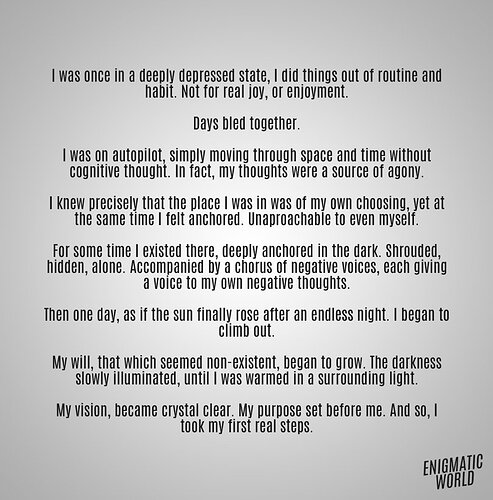 I was once in a deeply depressed state, I did things out of routine and habit. Not for real joy, or enjoyment.

Days bled together.

I was on autopilot, simply moving through space and time without cognitive thought. In fact, my thoughts were a source of agony.

I knew precisely that the place I was in was of my own choosing, yet at the same time I felt anchored. Unaproachable to even myself.

For some time I existed there, deeply anchored in the dark. Shrouded, hidden, alone. Accompanied by a chorus of negative voices, each giving a voice to my own negative thoughts.

Then one day, as if the sun finally rose after an endless night. I began to climb out.

My will, that which seemed non-existent, began to grow. The darkness slowly illuminated, until I was warmed in a surrounding light.

My vision, became crystal clear. My purpose set before me. And so, I took my first real steps.

ENIGMATIC WORLD